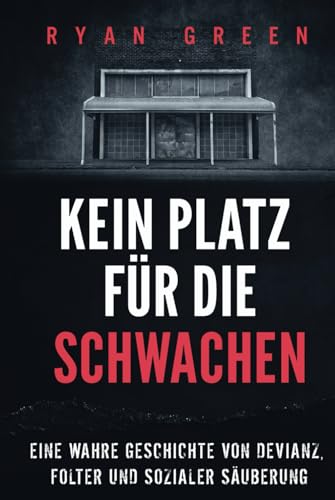 RYAN GREEN

KEIN PLATZ FÜR DIE SCHWACHEN

EINE WAHRE GESCHICHTE VON DEVIANZ, FOLTER UND SOZIALER SÄUBERUNG